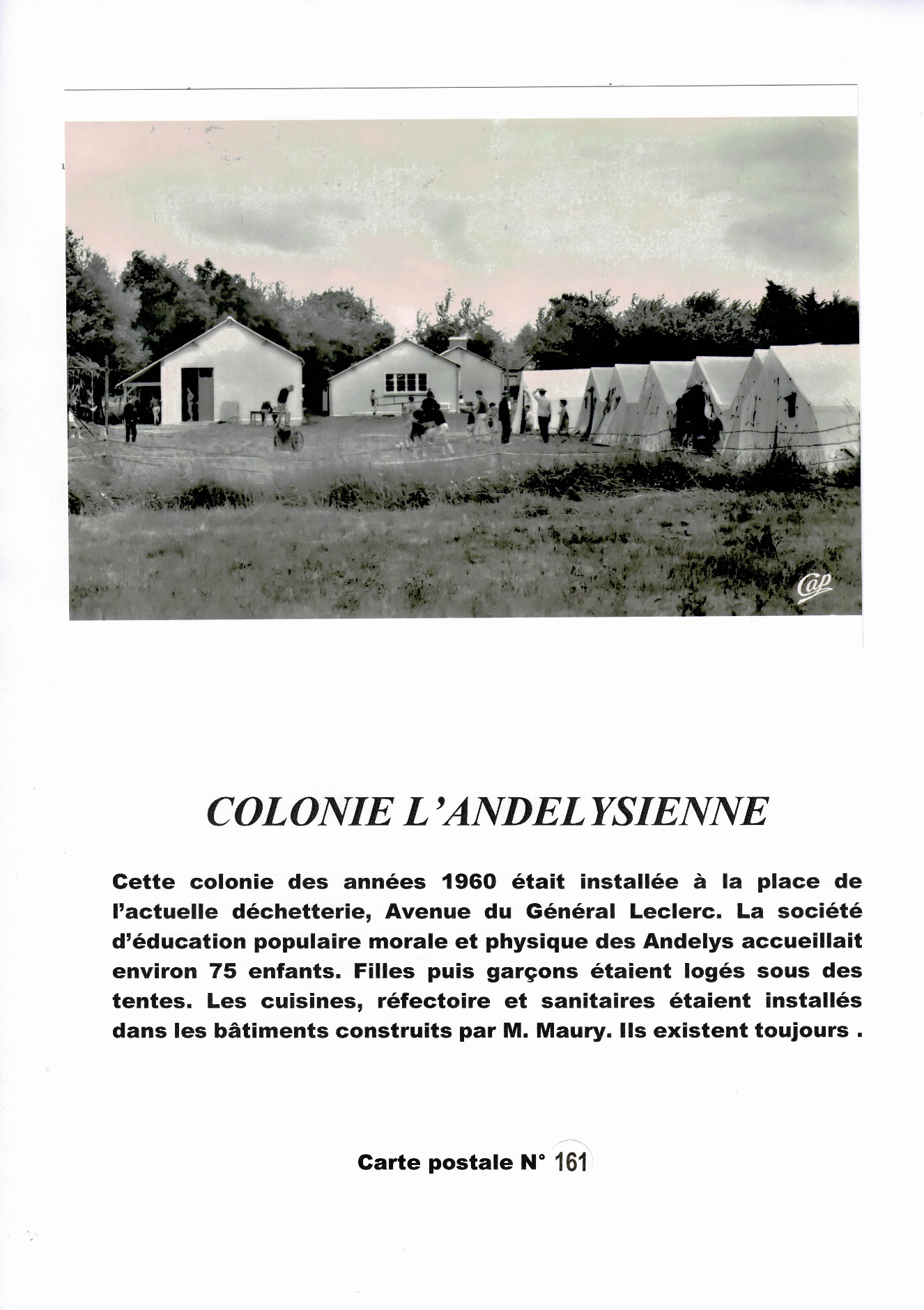 Cap

COLONIE L'ANDELYSIENNE

Cette colonie des années 1960 était installée à la place de l'actuelle déchetterie, Avenue du Général Leclerc. La société d'éducation populaire morale et physique des Andelys accueillait environ 75 enfants. Filles puis garçons étaient logés sous des tentes. Les cuisines, réfectoire et sanitaires étaient installés dans les bâtiments construits par M. Maury. Ils existent toujours .

Carte postale N° 161